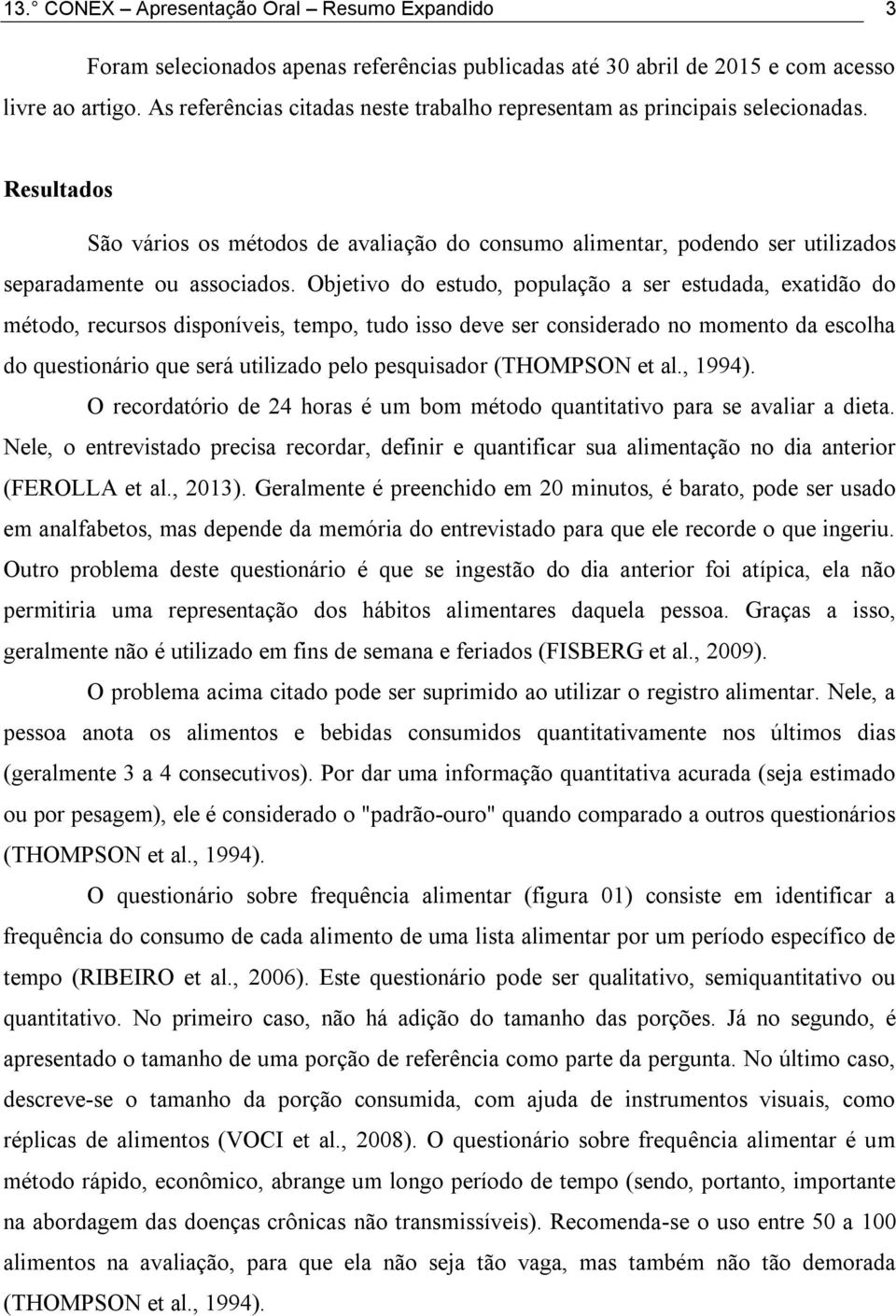 13.° CONEX – Apresentação Oral – Resumo Expandido 3

Foram selecionados apenas referências publicadas até 30 abril de 2015 e com acesso livre ao artigo. As referências citadas neste trabalho representam as principais selecionadas.

Resultados

São vários os métodos de avaliação do consumo alimentar, podendo ser utilizados separadamente ou associados. Objetivo do estudo, população a ser estudada, exatidão do método, recursos disponíveis, tempo, tudo isso deve ser considerado no momento da escolha do questionário que será utilizado pelo pesquisador (THOMPSON et al., 1994).

O recordatório de 24 horas é um bom método quantitativo para se avaliar a dieta. Nele, o entrevistado precisa recordar, definir e quantificar sua alimentação no dia anterior (FEROLLA et al., 2013). Geralmente é preenchido em 20 minutos, é barato, pode ser usado em analfabetos, mas depende da memória do entrevistado para que ele recorde o que ingeriu. Outro problema deste questionário é que se ingestão do dia anterior foi atípica, ela não permitiria uma representação dos hábitos alimentares daquela pessoa. Graças a isso, geralmente não é utilizado em fins de semana e feriados (FISBERG et al., 2009).

O problema acima citado pode ser suprimido ao utilizar o registro alimentar. Nele, a pessoa anota os alimentos e bebidas consumidos quantitativamente nos últimos dias (geralmente 3 a 4 consecutivos). Por dar uma informação quantitativa acurada (seja estimado ou por pesagem), ele é considerado o "padrão-ouro" quando comparado a outros questionários (THOMPSON et al., 1994).

O questionário sobre frequência alimentar (figura 01) consiste em identificar a frequência do consumo de cada alimento de uma lista alimentar por um período específico de tempo (RIBEIRO et al., 2006). Este questionário pode ser qualitativo, semiquantitativo ou quantitativo. No primeiro caso, não há adição do tamanho das porções. Já no segundo, é apresentado o tamanho de uma porção de referência como parte da pergunta. No último caso, descreve-se o tamanho da porção consumida, com ajuda de instrumentos visuais, como réplicas de alimentos (VOCI et al., 2008). O questionário sobre frequência alimentar é um método rápido, econômico, abrange um longo período de tempo (sendo, portanto, importante na abordagem das doenças crônicas não transmissíveis). Recomenda-se o uso entre 50 a 100 alimentos na avaliação, para que ela não seja tão vaga, mas também não tão demorada (THOMPSON et al., 1994).